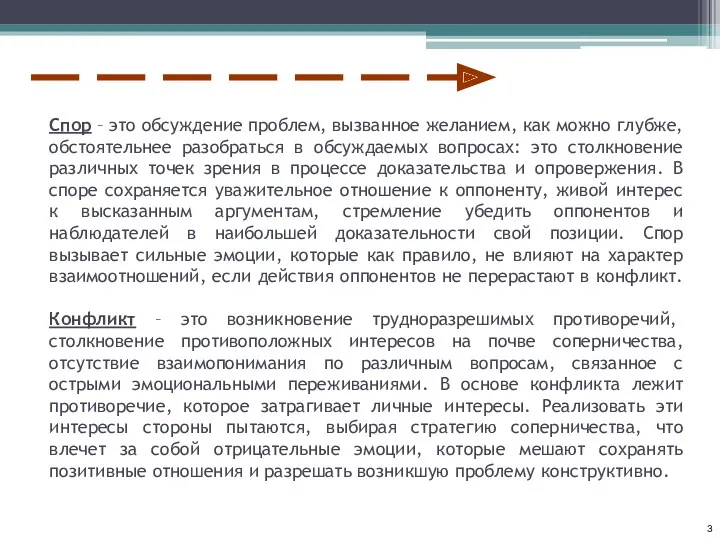 Спор – это обсуждение проблем, вызванное желанием, как можно глубже, обстоятельнее разобраться в обсуждаемых вопросах: это столкновение различных точек зрения в процессе доказательства и опровержения. В споре сохраняется уважительное отношение к оппоненту, живой интерес к высказанным аргументам, стремление убедить оппонентов и наблюдателей в наибольшей доказательности свой позиции. Спор вызывает сильные эмоции, которые как правило, не влияют на характер взаимоотношений, если действия оппонентов не перерастают в конфликт.

Конфликт – это возникновение трудноразрешимых противоречий, столкновение противоположных интересов на почве соперничества, отсутствие взаимопонимания по различным вопросам, связанное с острыми эмоциональными переживаниями. В основе конфликта лежит противоречие, которое затрагивает личные интересы. Реализовать эти интересы стороны пытаются, выбирая стратегию соперничества, что влечет за собой отрицательные эмоции, которые мешают сохранять позитивные отношения и разрешать возникшую проблему конструктивно.

3